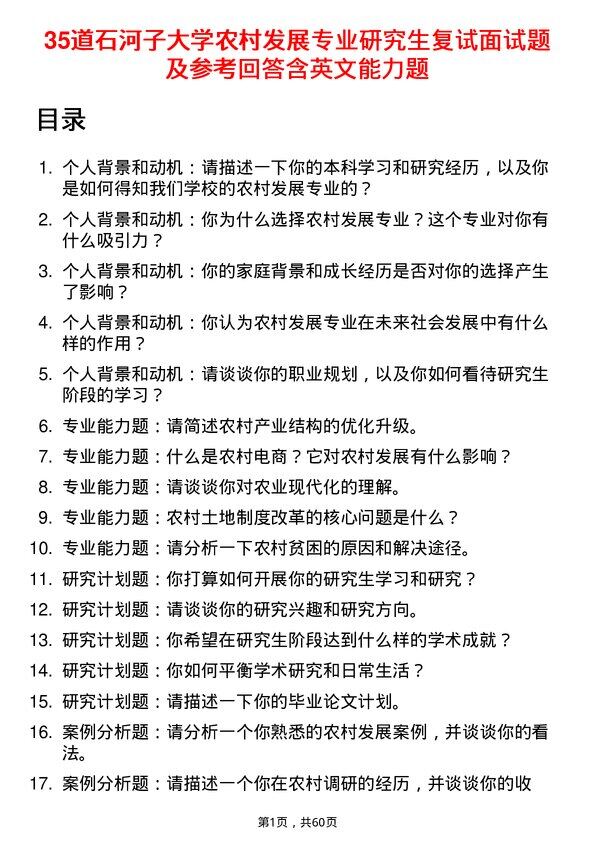 35道石河子大学农村发展专业研究生复试面试题及参考回答含英文能力题

目录

1. 个人背景和动机：请描述一下你的本科学习和研究经历，以及你是如何得知我们学校的农村发展专业的？
2. 个人背景和动机：你为什么选择农村发展专业？这个专业对你有什么吸引力？
3. 个人背景和动机：你的家庭背景和成长经历是否对你的选择产生了影响？
4. 个人背景和动机：你认为农村发展专业在未来社会发展中有什么样的作用？
5. 个人背景和动机：请谈谈你的职业规划，以及你如何看待研究生阶段的学习？
6. 专业能力题：请简述农村产业结构的优化升级。
7. 专业能力题：什么是农村电商？它对农村发展有什么影响？
8. 专业能力题：请谈谈你对农业现代化的理解。
9. 专业能力题：农村土地制度改革的核心问题是什么？
10. 专业能力题：请分析一下农村贫困的原因和解决途径。
11. 研究计划题：你打算如何开展你的研究生学习和研究？
12. 研究计划题：请谈谈你的研究兴趣和研究方向。
13. 研究计划题：你希望在研究生阶段达到什么样的学术成就？
14. 研究计划题：你如何平衡学术研究和日常生活？
15. 研究计划题：请描述一下你的毕业论文计划。
16. 案例分析题：请分析一个你熟悉的农村发展案例，并谈谈你的看法。
17. 案例分析题：请描述一个你在农村调研的经历，并谈谈你的收

第1页，共60页